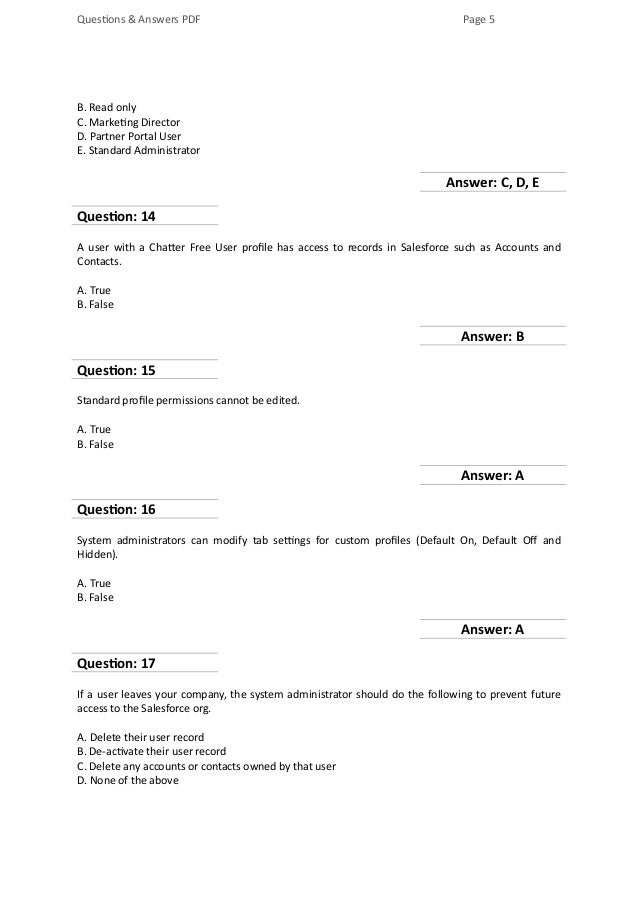 Questions & Answers PDF

Page 5

B. Read only
C. Marketing Director
D. Partner Portal User
E. Standard Administrator

Answer: C, D, E

Question: 14

A user with a Chatter Free User profile has access to records in Salesforce such as Accounts and Contacts.

A. True
B. False

Answer: B

Question: 15

Standard profile permissions cannot be edited.

A. True
B. False

Answer: A

Question: 16

System administrators can modify tab settings for custom profiles (Default On, Default Off and Hidden).

A. True
B. False

Answer: A

Question: 17

If a user leaves your company, the system administrator should do the following to prevent future access to the Salesforce org.

A. Delete their user record
B. De-activate their user record
C. Delete any accounts or contacts owned by that user
D. None of the above